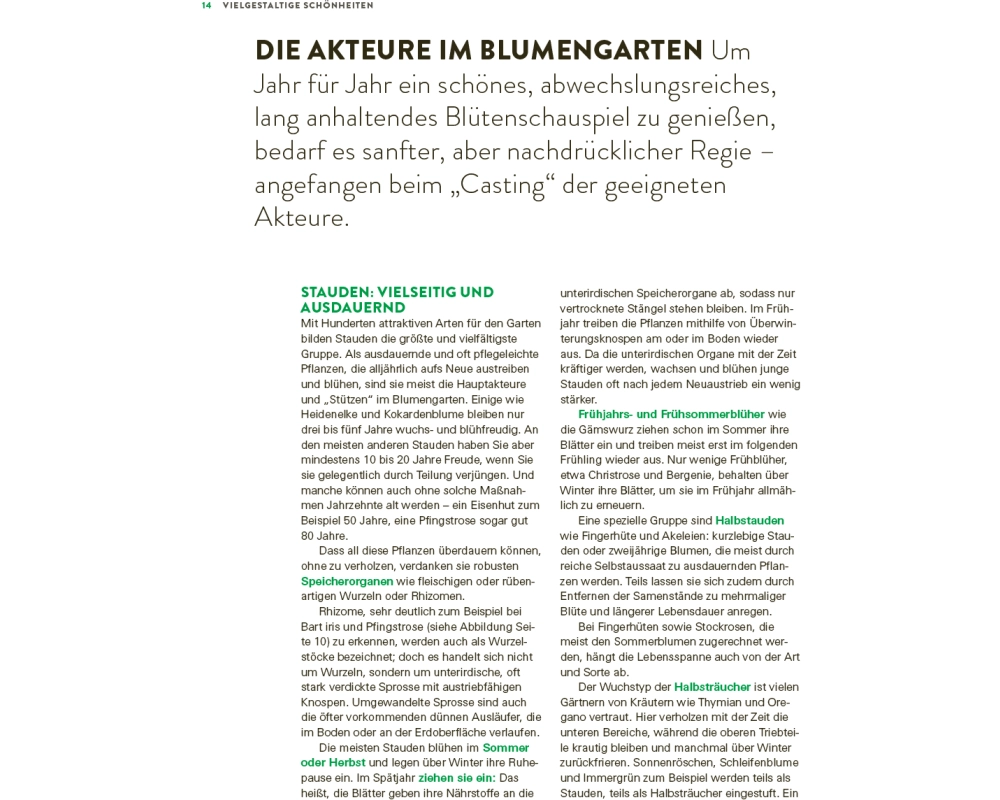 14 VIELGESTALTIGE SCHÖNHEITEN

DIE AKTEURE IM BLUMENGARTEN Um Jahr für Jahr ein schönes, abwechslungsreiches, lang anhaltendes Blütenschauspiel zu genießen, bedarf es sanfter, aber nachdrücklicher Regie – angefangen beim „Casting“ der geeigneten Akteure.

STAUDEN: VIELSEITIG UND AUSDAUERND

Mit Hunderten attraktiven Arten für den Garten bilden Stauden die größte und vielfältigste Gruppe. Als ausdauernde und oft pflegeleichte Pflanzen, die alljährlich aufs Neue austreiben und blühen, sind sie meist die Hauptakteure und „Stützen“ im Blumengarten. Einige wie Heidenelke und Kokardenblume bleiben nur drei bis fünf Jahre wuchs- und blühfreudig. An den meisten anderen Stauden haben Sie aber mindestens 10 bis 20 Jahre Freude, wenn Sie sie gelegentlich durch Teilung verjüngen. Und manche können auch ohne solche Maßnahmen Jahrzehnte alt werden – ein Eisenhut zum Beispiel 50 Jahre, eine Pfingstrose sogar gut 80 Jahre.

Dass all diese Pflanzen überdauern können, ohne zu verholzen, verdanken sie robusten Speicherorganen wie fleischigen oder rübenartigen Wurzeln oder Rhizomen.

Rhizome, sehr deutlich zum Beispiel bei Bart iris und Pfingstrose (siehe Abbildung Seite 10) zu erkennen, werden auch als Wurzelstöcke bezeichnet; doch es handelt sich nicht um Wurzeln, sondern um unterirdische, oft stark verdickte Sprosse mit austriebfähigen Knospen. Umgewandelte Sprosse sind auch die öfter vorkommenden dünnen Ausläufer, die im Boden oder an der Erdoberfläche verlaufen.

Die meisten Stauden blühen im Sommer oder Herbst und legen über Winter ihre Ruhepause ein. Im Spätjahr ziehen sie ein: Das heißt, die Blätter geben ihre Nährstoffe an die unterirdischen Speicherorgane ab, sodass nur vertrocknete Stängel stehen bleiben. Im Frühjahr treiben die Pflanzen mithilfe von Überwinterungsknospen am oder im Boden wieder aus. Da die unterirdischen Organe mit der Zeit kräftiger werden, wachsen und blühen junge Stauden oft nach jedem Neuaustrieb ein wenig stärker.

Frühjahrs- und Frühsommerblüher wie die Gämswurz ziehen schon im Sommer ihre Blätter ein und treiben meist erst im folgenden Frühling wieder aus. Nur wenige Frühblüher, etwa Christrose und Bergenie, behalten über Winter ihre Blätter, um sie im Frühjahr allmählich zu erneuern.

Eine spezielle Gruppe sind Halbstauden wie Fingerhüte und Akeleien: kurzlebige Stauden oder zweijährige Blumen, die meist durch reiche Selbstaussaat zu ausdauernden Pflanzen werden. Teils lassen sie sich zudem durch Entfernen der Samenstände zu mehrmaliger Blüte und längerer Lebensdauer anregen.

Bei Fingerhüten sowie Stockrosen, die meist den Sommerblumen zugerechnet werden, hängt die Lebensspanne auch von der Art und Sorte ab.

Der Wuchstyp der Halbsträucher ist vielen Gärtnern von Kräutern wie Thymian und Oregano vertraut. Hier verholzen mit der Zeit die unteren Bereiche, während die oberen Triebteile krautig bleiben und manchmal über Winter zurückfrieren. Sonnenröschen, Schleifenblume und Immergrün zum Beispiel werden teils als Stauden, teils als Halbsträucher eingestuft. Ein